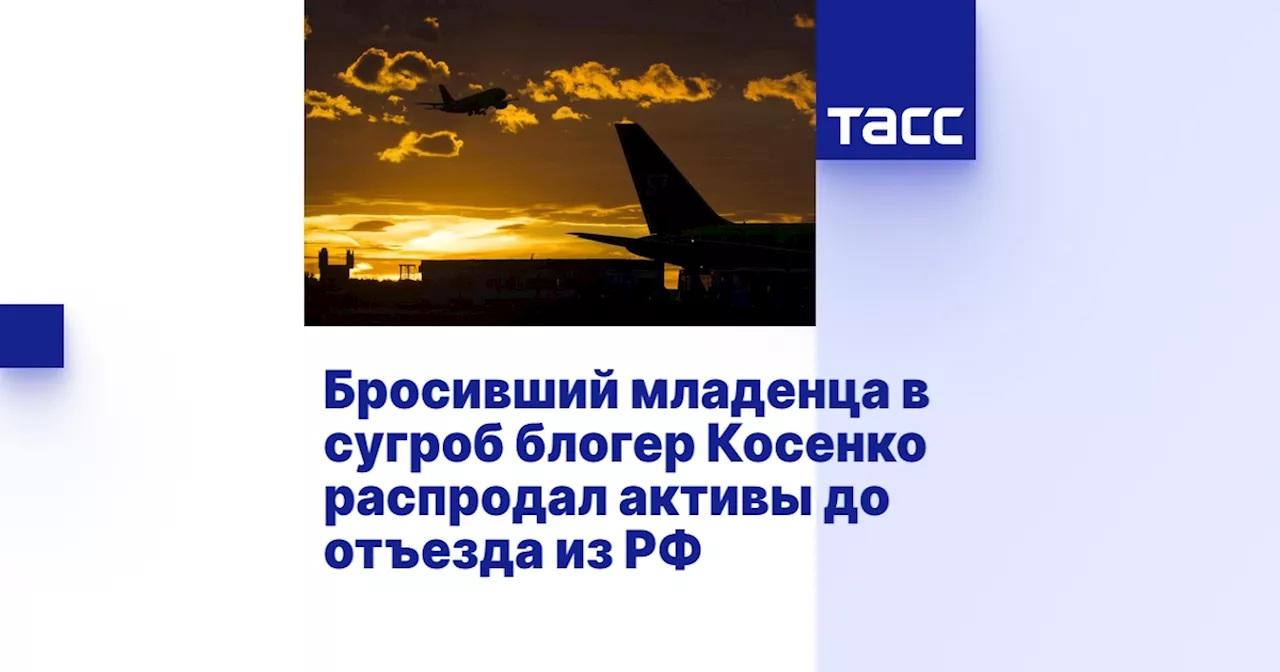 ТАСС

Бросивший младенца в сугроб блогер Косенко распродал активы до отъезда из РФ